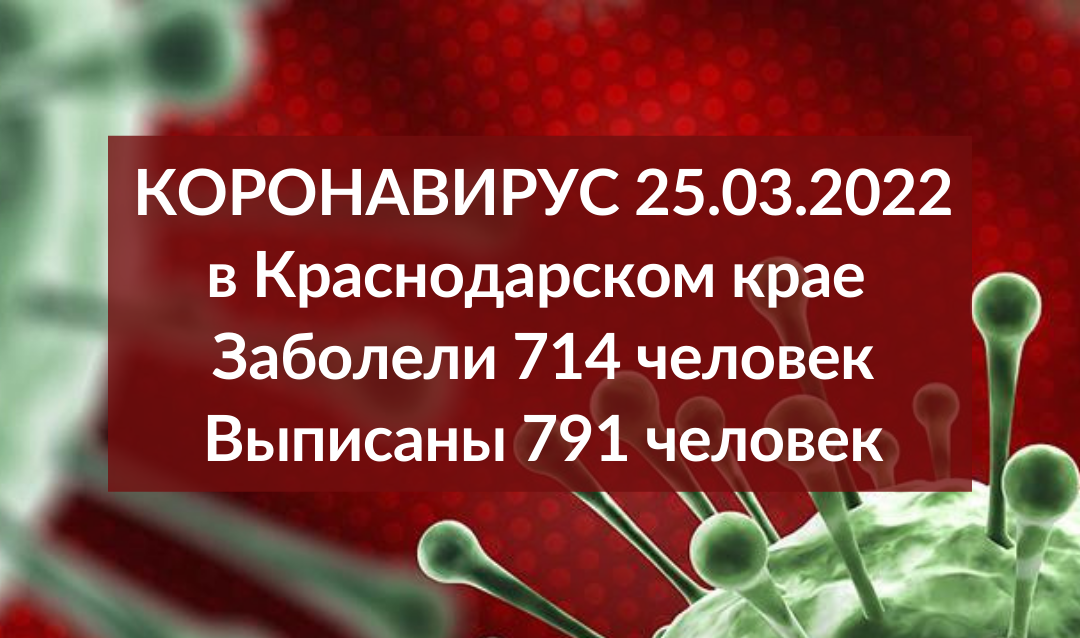 КОРОНАВИРУС 25.03.2022
в Краснодарском крае
Заболели 714 человек
Выписаны 791 человек